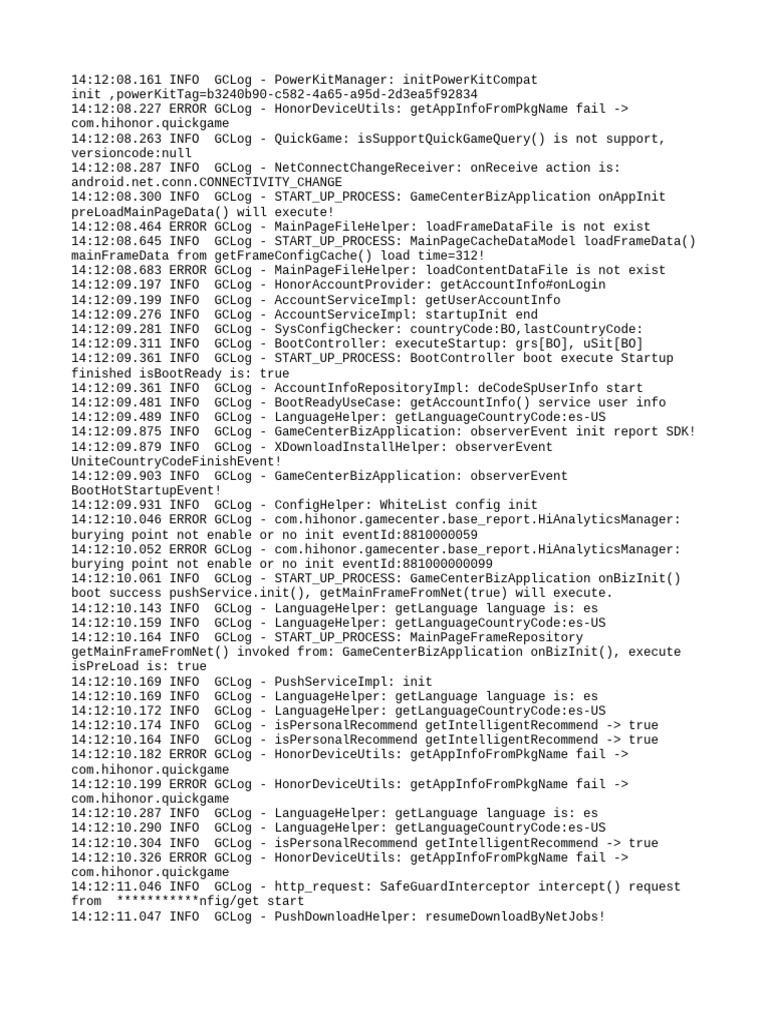 14:12:08.161 INFO  GCLog - PowerKitManager: initPowerKitCompat init ,powerKitTag=b3240b90-c582-4a65-a95d-2d3ea5f92834
14:12:08.227 ERROR GCLog - HonorDeviceUtils: getAppInfoFromPkgName fail -> com.hihonor.quickgame
14:12:08.263 INFO  GCLog - QuickGame: isSupportQuickGameQuery() is not support, versioncode:null
14:12:08.287 INFO  GCLog - NetConnectChangeReceiver: onReceive action is: android.net.conn.CONNECTIVITY_CHANGE
14:12:08.300 INFO  GCLog - START_UP_PROCESS: GameCenterBizApplication onAppInit preLoadMainPageData() will execute!
14:12:08.464 ERROR GCLog - MainPageFileHelper: loadFrameDataFile is not exist
14:12:08.645 INFO  GCLog - START_UP_PROCESS: MainPageCacheDataModel loadFrameData() mainFrameData from getFrameConfigCache() load time=312!
14:12:08.683 ERROR GCLog - MainPageFileHelper: loadContentDataFile is not exist
14:12:09.197 INFO  GCLog - HonorAccountProvider: getAccountInfo#onLogin
14:12:09.199 INFO  GCLog - AccountServiceImpl: getUserAccountInfo
14:12:09.276 INFO  GCLog - AccountServiceImpl: startupInit end
14:12:09.281 INFO  GCLog - SysConfigChecker: countryCode:BO,lastCountryCode:
14:12:09.311 INFO  GCLog - BootController: executeStartup: grs[BO], uSit[BO]
14:12:09.361 INFO  GCLog - START_UP_PROCESS: BootController boot execute Startup finished isBootReady is: true
14:12:09.361 INFO  GCLog - AccountInfoRepositoryImpl: deCodeSpUserInfo start
14:12:09.481 INFO  GCLog - BootReadyUseCase: getAccountInfo() service user info
14:12:09.489 INFO  GCLog - LanguageHelper: getLanguageCountryCode:es-US
14:12:09.875 INFO  GCLog - GameCenterBizApplication: observerEvent init report SDK!
14:12:09.879 INFO  GCLog - XDownloadInstallHelper: observerEvent UniteCountryCodeFinishEvent!
14:12:09.903 INFO  GCLog - GameCenterBizApplication: observerEvent BootHotStartupEvent!
14:12:09.931 INFO  GCLog - ConfigHelper: WhiteList config init
14:12:10.046 ERROR GCLog - com.hihonor.gamecenter.base_report.HiAnalyticsManager: burying point not enable or no init eventId:8810000059
14:12:10.052 ERROR GCLog - com.hihonor.gamecenter.base_report.HiAnalyticsManager: burying point not enable or no init eventId:881000000099
14:12:10.061 INFO  GCLog - START_UP_PROCESS: GameCenterBizApplication onBizInit() boot success pushService.init(), getMainFrameFromNet(true) will execute.
14:12:10.143 INFO  GCLog - LanguageHelper: getLanguage language is: es
14:12:10.159 INFO  GCLog - LanguageHelper: getLanguageCountryCode:es-US
14:12:10.164 INFO  GCLog - START_UP_PROCESS: MainPageFrameRepository getMainFrameFromNet() invoked from: GameCenterBizApplication onBizInit(), execute isPreLoad is: true
14:12:10.169 INFO  GCLog - PushServiceImpl: init
14:12:10.169 INFO  GCLog - LanguageHelper: getLanguage language is: es
14:12:10.172 INFO  GCLog - LanguageHelper: getLanguageCountryCode:es-US
14:12:10.174 INFO  GCLog - isPersonalRecommend getIntelligentRecommend -> true
14:12:10.164 INFO  GCLog - isPersonalRecommend getIntelligentRecommend -> true
14:12:10.182 ERROR GCLog - HonorDeviceUtils: getAppInfoFromPkgName fail -> com.hihonor.quickgame
14:12:10.199 ERROR GCLog - HonorDeviceUtils: getAppInfoFromPkgName fail -> com.hihonor.quickgame
14:12:10.287 INFO  GCLog - LanguageHelper: getLanguage language is: es
14:12:10.290 INFO  GCLog - LanguageHelper: getLanguageCountryCode:es-US
14:12:10.304 INFO  GCLog - isPersonalRecommend getIntelligentRecommend -> true
14:12:10.326 ERROR GCLog - HonorDeviceUtils: getAppInfoFromPkgName fail -> com.hihonor.quickgame
14:12:11.046 INFO  GCLog - http_request: SafeGuardInterceptor intercept() request from  ***********nfig/get start
14:12:11.047 INFO  GCLog - PushDownloadHelper: resumeDownloadByNetJobs!